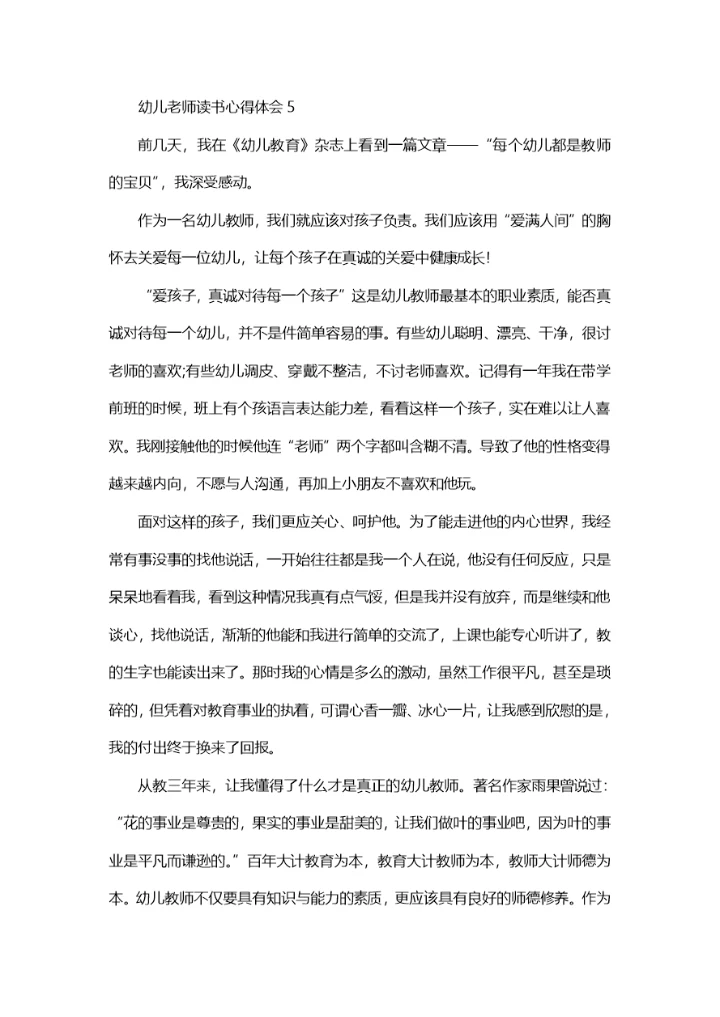 幼儿老师读书心得体会 5

前几天，我在《幼儿教育》杂志上看到一篇文章——“每个幼儿都是教师的宝贝”，我深受感动。

作为一名幼儿教师，我们就应该对孩子负责。我们应该用“爱满人间”的胸怀去关爱每一位幼儿，让每个孩子在真诚的关爱中健康成长!

“爱孩子，真诚对待每一个孩子”这是幼儿教师最基本的职业素质，能否真诚对待每一个幼儿，并不是件简单容易的事。有些幼儿聪明、漂亮、干净，很讨老师的喜欢;有些幼儿调皮、穿戴不整洁，不讨老师喜欢。记得有一年我在带学前班的时候，班上有个孩语言表达能力差，看着这样一个孩子，实在难以让人喜欢。我刚接触他的时候他连“老师”两个字都叫含糊不清。导致了他的性格变得越来越内向，不愿与人沟通，再加上小朋友不喜欢和他玩。

面对这样的孩子，我们更应关心、呵护他。为了能走进他的内心世界，我经常有事没事的找他说话，一开始往往都是我一个人在说，他没有任何反应，只是呆呆地看着我，看到这种情况我真有点气馁，但是我并没有放弃，而是继续和他谈心，找他说话，渐渐的他能和我进行简单的交流了，上课也能专心听讲了，教的生字也能读出来了。那时我的心情是多么的激动，虽然工作很平凡，甚至是琐碎的，但凭着对教育事业的执着，可谓心香一瓣、冰心一片，让我感到欣慰的是，我的付出终于换来了回报。

从教三年来，让我懂得了什么才是真正的幼儿教师。著名作家雨果曾说过：“花的事业是尊贵的，果实的事业是甜美的，让我们做叶的事业吧，因为叶的事业是平凡而谦逊的。”百年大计教育为本，教育大计教师为本，教师大计师德为本。幼儿教师不仅要具有知识与能力的素质，更应该具有良好的师德修养。作为